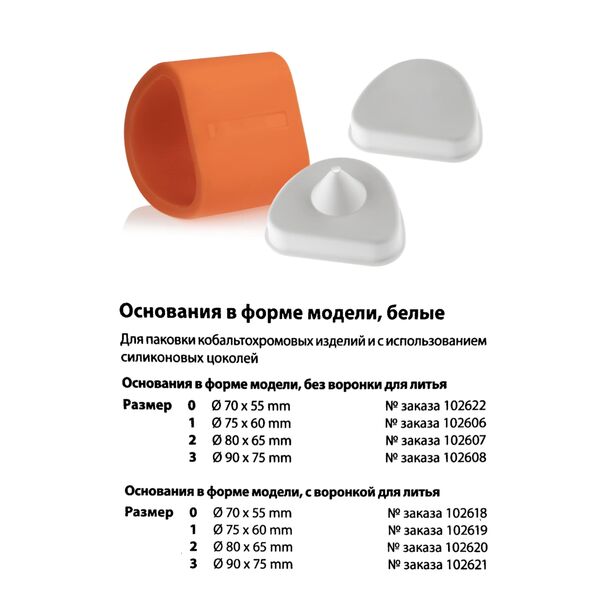 Основания в форме модели, белые

Для паковки кобальтохромовых изделий и с использованием силиконовых цоколей

Основания в форме модели, без воронки для литья

Размер 0 Ø 70 x 55 mm № заказа 102622
1 Ø 75 x 60 mm № заказа 102606
2 Ø 80 x 65 mm № заказа 102607
3 Ø 90 x 75 mm № заказа 102608

Основания в форме модели, с воронкой для литья

Размер 0 Ø 70 x 55 mm № заказа 102618
1 Ø 75 x 60 mm № заказа 102619
2 Ø 80 x 65 mm № заказа 102620
3 Ø 90 x 75 mm № заказа 102621